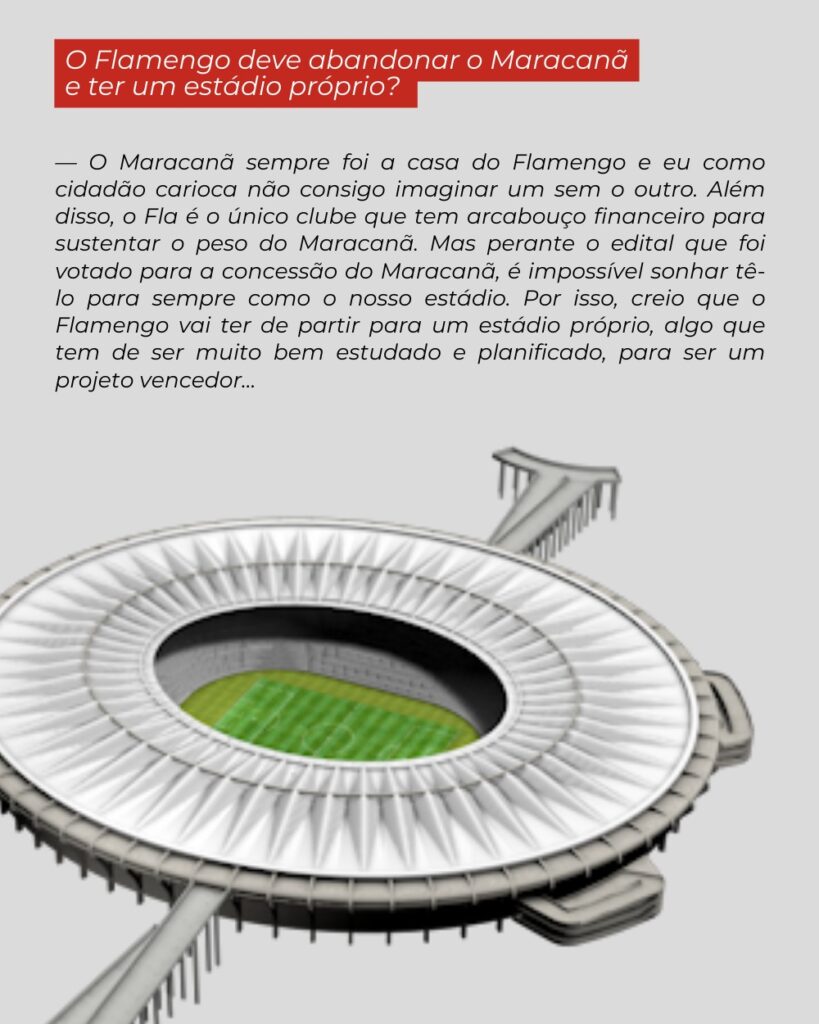 O Flamengo deve abandonar o Maracanã e ter um estádio próprio?

— O Maracanã sempre foi a casa do Flamengo e eu como cidadão carioca não consigo imaginar um sem o outro. Além disso, o Fla é o único clube que tem arcabouço financeiro para sustentar o peso do Maracanã. Mas perante o edital que foi votado para a concessão do Maracanã, é impossível sonhar tê-lo para sempre como o nosso estádio. Por isso, creio que o Flamengo vai ter de partir para um estádio próprio, algo que tem de ser muito bem estudado e planificado, para ser um projeto vencedor...